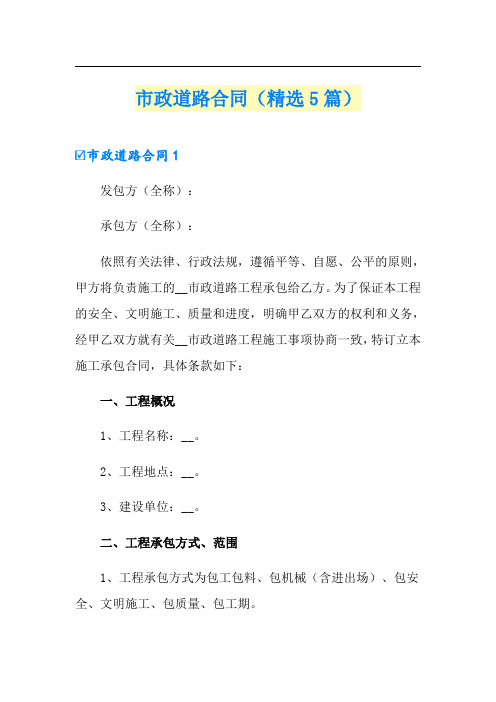 市政道路合同（精选5篇）

☑市政道路合同1

发包方（全称）：

承包方（全称）：

依照有关法律、行政法规，遵循平等、自愿、公平的原则，甲方将负责施工的__市政道路工程承包给乙方。为了保证本工程的安全、文明施工、质量和进度，明确甲乙双方的权利和义务，经甲乙双方就有关__市政道路工程施工事项协商一致，特订立本施工承包合同，具体条款如下：

一、工程概况

1、工程名称：__。

2、工程地点：__。

3、建设单位：__。

二、工程承包方式、范围

1、工程承包方式为包工包料、包机械（含进出场）、包安全、文明施工、包质量、包工期。